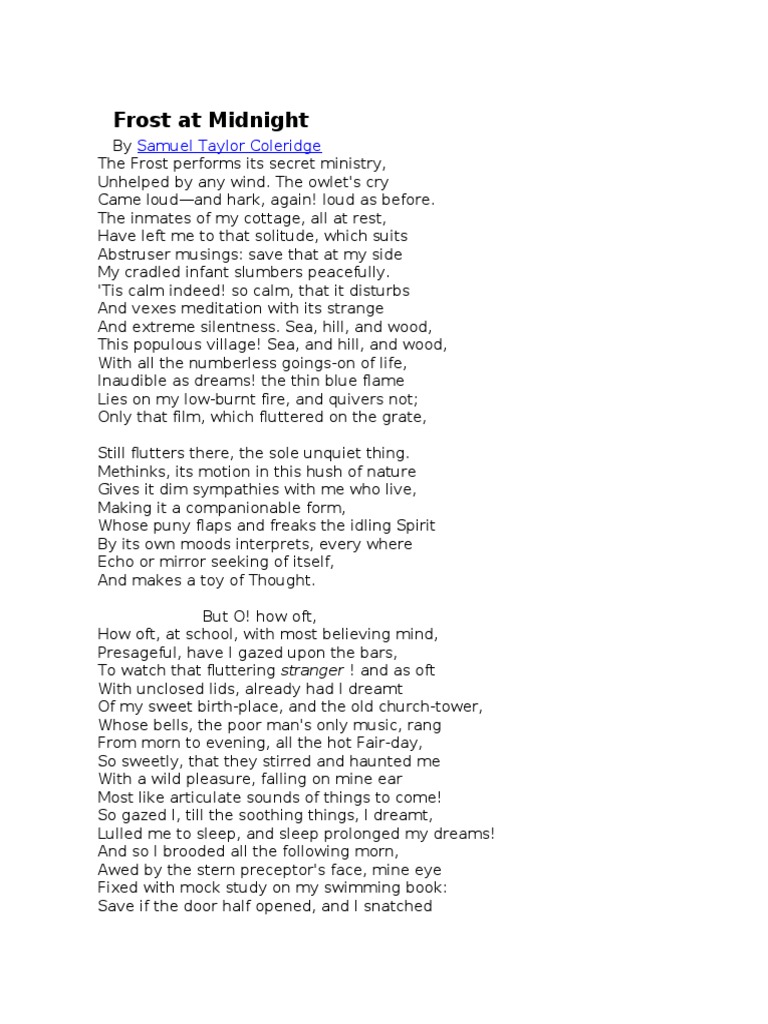 Frost at Midnight

By Samuel Taylor Coleridge

The Frost performs its secret ministry,
Unhelped by any wind. The owlet's cry
Came loud—and hark, again! loud as before.
The inmates of my cottage, all at rest,
Have left me to that solitude, which suits
Abstruser musings: save that at my side
My cradled infant slumbers peacefully.
'Tis calm indeed! so calm, that it disturbs
And vexes meditation with its strange
And extreme silentness. Sea, hill, and wood,
This populous village! Sea, and hill, and wood,
With all the numberless goings-on of life,
Inaudible as dreams! the thin blue flame
Lies on my low-burnt fire, and quivers not;
Only that film, which fluttered on the grate,

Still flutters there, the sole unquiet thing.
Methinks, its motion in this hush of nature
Gives it dim sympathies with me who live,
Making it a companionable form,
Whose puny flaps and freaks the idling Spirit
By its own moods interprets, every where
Echo or mirror seeking of itself,
And makes a toy of Thought.

But O! how oft,
How oft, at school, with most believing mind,
Presageful, have I gazed upon the bars,
To watch that fluttering stranger ! and as oft
With unclosed lids, already had I dreamt
Of my sweet birth-place, and the old church-tower,
Whose bells, the poor man's only music, rang
From morn to evening, all the hot Fair-day,
So sweetly, that they stirred and haunted me
With a wild pleasure, falling on mine ear
Most like articulate sounds of things to come!
So gazed I, till the soothing things, I dreamt,
Lulled me to sleep, and sleep prolonged my dreams!
And so I brooded all the following morn,
Awed by the stern preceptor's face, mine eye
Fixed with mock study on my swimming book:
Save if the door half opened, and I snatched